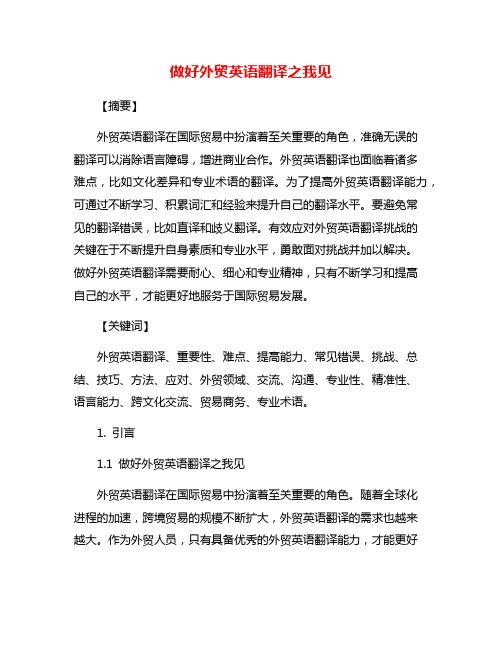 做好外贸英语翻译之我见

【摘要】

外贸英语翻译在国际贸易中扮演着至关重要的角色，准确无误的翻译可以消除语言障碍，增进商业合作。外贸英语翻译也面临着诸多难点，比如文化差异和专业术语的翻译。为了提高外贸英语翻译能力，可通过不断学习、积累词汇和经验来提升自己的翻译水平。要避免常见的翻译错误，比如直译和歧义翻译。有效应对外贸英语翻译挑战的关键在于不断提升自身素质和专业水平，勇敢面对挑战并加以解决。做好外贸英语翻译需要耐心、细心和专业精神，只有不断学习和提高自己的水平，才能更好地服务于国际贸易发展。

【关键词】

外贸英语翻译、重要性、难点、提高能力、常见错误、挑战、总结、技巧、方法、应对、外贸领域、交流、沟通、专业性、精准性、语言能力、跨文化交流、贸易商务、专业术语。

1. 引言

1.1 做好外贸英语翻译之我见

外贸英语翻译在国际贸易中扮演着至关重要的角色。随着全球化进程的加速，跨境贸易的规模不断扩大，外贸英语翻译的需求也越来越大。作为外贸人员，只有具备优秀的外贸英语翻译能力，才能更好